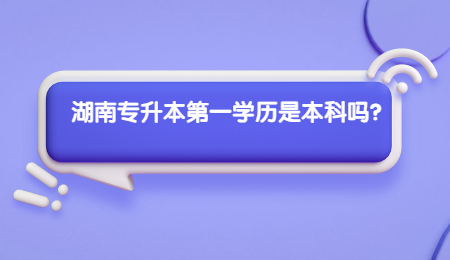 湖南专升本第一学历是本科吗?